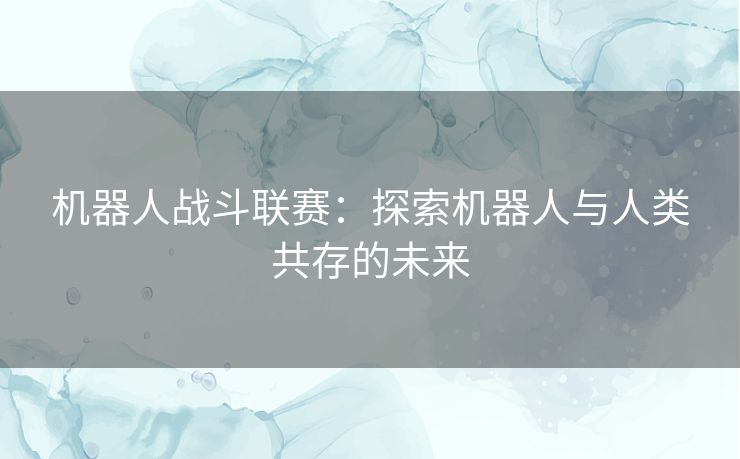 机器人战斗联赛：探索机器人与人类共存的未来